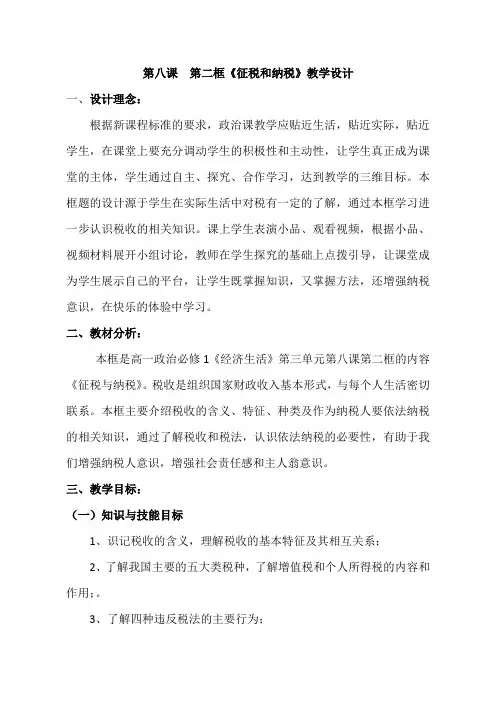 第八课　第二框《征税和纳税》教学设计

一、设计理念：

根据新课程标准的要求，政治课教学应贴近生活，贴近实际，贴近学生，在课堂上要充分调动学生的积极性和主动性，让学生真正成为课堂的主体，学生通过自主、探究、合作学习，达到教学的三维目标。本框题的设计源于学生在实际生活中对税有一定的了解，通过本框学习进一步认识税收的相关知识。课上学生表演小品、观看视频，根据小品、视频材料展开小组讨论，教师在学生探究的基础上点拨引导，让课堂成为学生展示自己的平台，让学生既掌握知识，又掌握方法，还增强纳税意识，在快乐的体验中学习。

二、教材分析：

本框是高一政治必修 1《经济生活》第三单元第八课第二框的内容《征税与纳税》。税收是组织国家财政收入基本形式，与每个人生活密切联系。本框主要介绍税收的含义、特征、种类及作为纳税人要依法纳税的相关知识，通过了解税收和税法，认识依法纳税的必要性，有助于我们增强纳税人意识，增强社会责任感和主人翁意识。

三、教学目标：

（一）知识与技能目标

1、识记税收的含义，理解税收的基本特征及其相互关系；

2、了解我国主要的五大类税种，了解增值税和个人所得税的内容和作用；。

3、了解四种违反税法的主要行为；